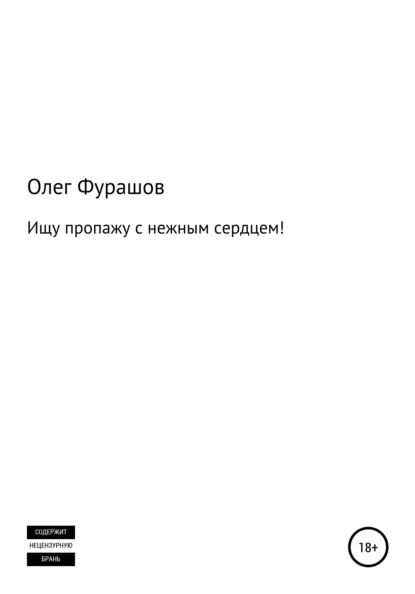 Олег Фурашов

Ищу пропажу с нежным сердцем!

СОДЕРЖИТ
НЕЦЕНЗУРНУЮ
БРАНЬ

18+